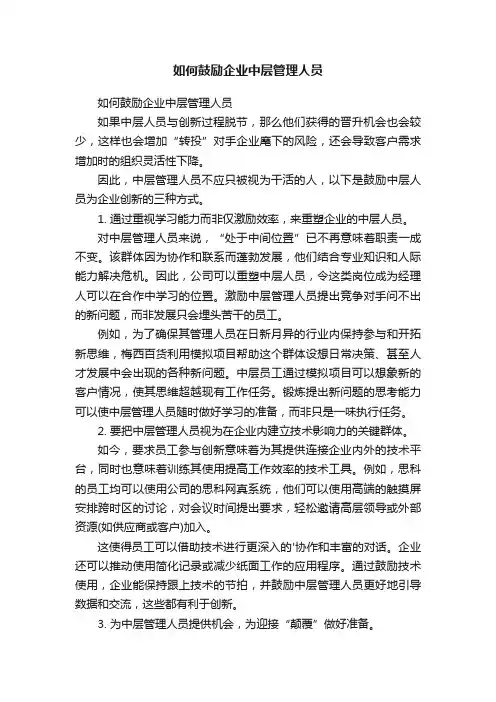 如何鼓励企业中层管理人员

如何鼓励企业中层管理人员

如果中层人员与创新过程脱节，那么他们获得的晋升机会也会较少，这样也会增加“转投”对手企业麾下的风险，还会导致客户需求增加时的组织灵活性下降。

因此，中层管理人员不应只被视为干活的人，以下是鼓励中层人员为企业创新的三种方式。

1. 通过重视学习能力而非仅激励效率，来重塑企业的中层人员。

对中层管理人员来说，“处于中间位置”已不再意味着职责一成不变。该群体因为协作和联系而蓬勃发展，他们结合专业知识和人际能力解决危机。因此，公司可以重塑中层人员，令这类岗位成为经理人可以在合作中学习的位置。激励中层管理人员提出竞争对手问不出的新问题，而非发展只会埋头苦干的员工。

例如，为了确保其管理人员在日新月异的行业内保持参与和开拓新思维，梅西百货利用模拟项目帮助这个群体设想日常决策、甚至人才发展中会出现的各种新问题。中层员工通过模拟项目可以想象新的客户情况，使其思维超越现有工作任务。锻炼提出新问题的思考能力可以使中层管理人员随时做好学习的准备，而非只是一味执行任务。

2. 要把中层管理人员视为在企业内建立技术影响力的关键群体。

如今，要求员工参与创新意味着为其提供连接企业内外的技术平台，同时也意味着训练其使用提高工作效率的技术工具。例如，思科的员工均可以使用公司的思科网真系统，他们可以使用高端的触摸屏安排跨时区的讨论，对会议时间提出要求，轻松邀请高层领导或外部资源(如供应商或客户)加入。

这使得员工可以借助技术进行更深入的'协作和丰富的对话。企业还可以推动使用简化记录或减少纸面工作的应用程序。通过鼓励技术使用，企业能保持跟上技术的节拍，并鼓励中层管理人员更好地引导数据和交流，这些都有利于创新。

3. 为中层管理人员提供机会，为迎接“颠覆”做好准备。